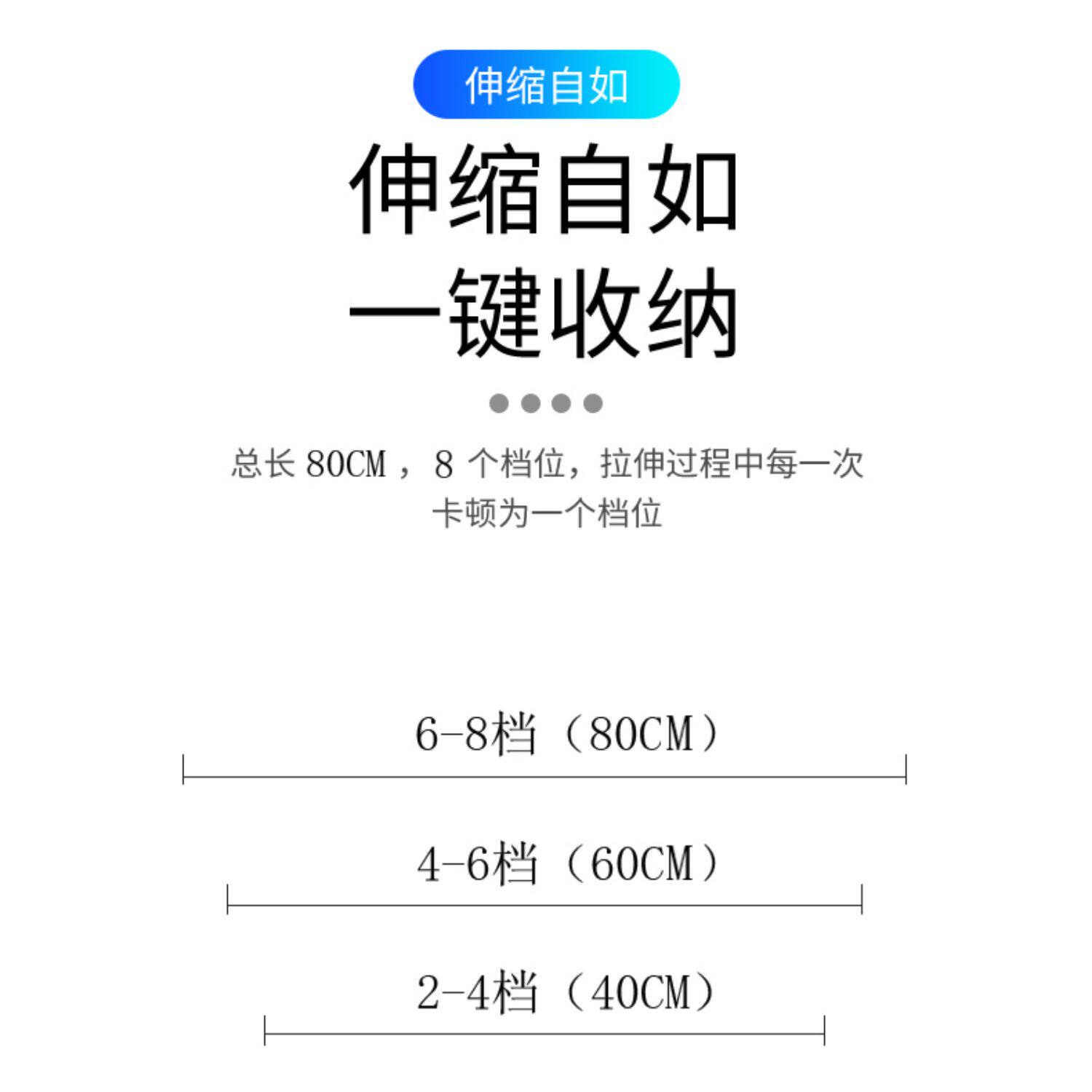 伸缩自如

伸缩自如
一键收纳

总长80CM，8个档位，拉伸过程中每一次卡顿为一个档位

6-8档（80CM）

4-6档（60CM）

2-4档（40CM）